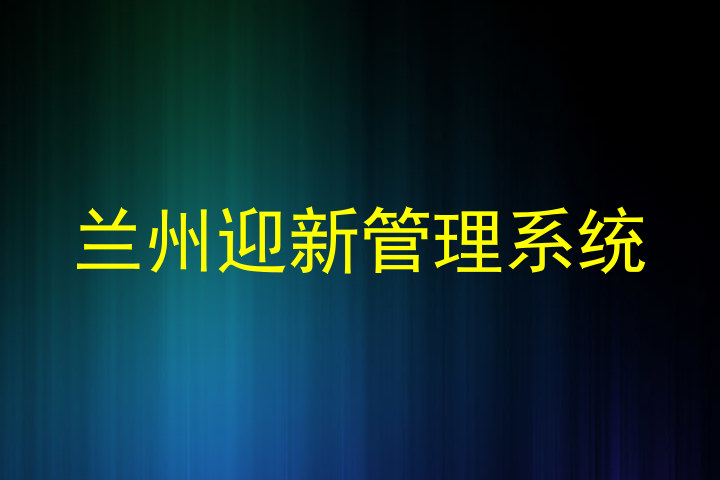 兰州迎新管理系统